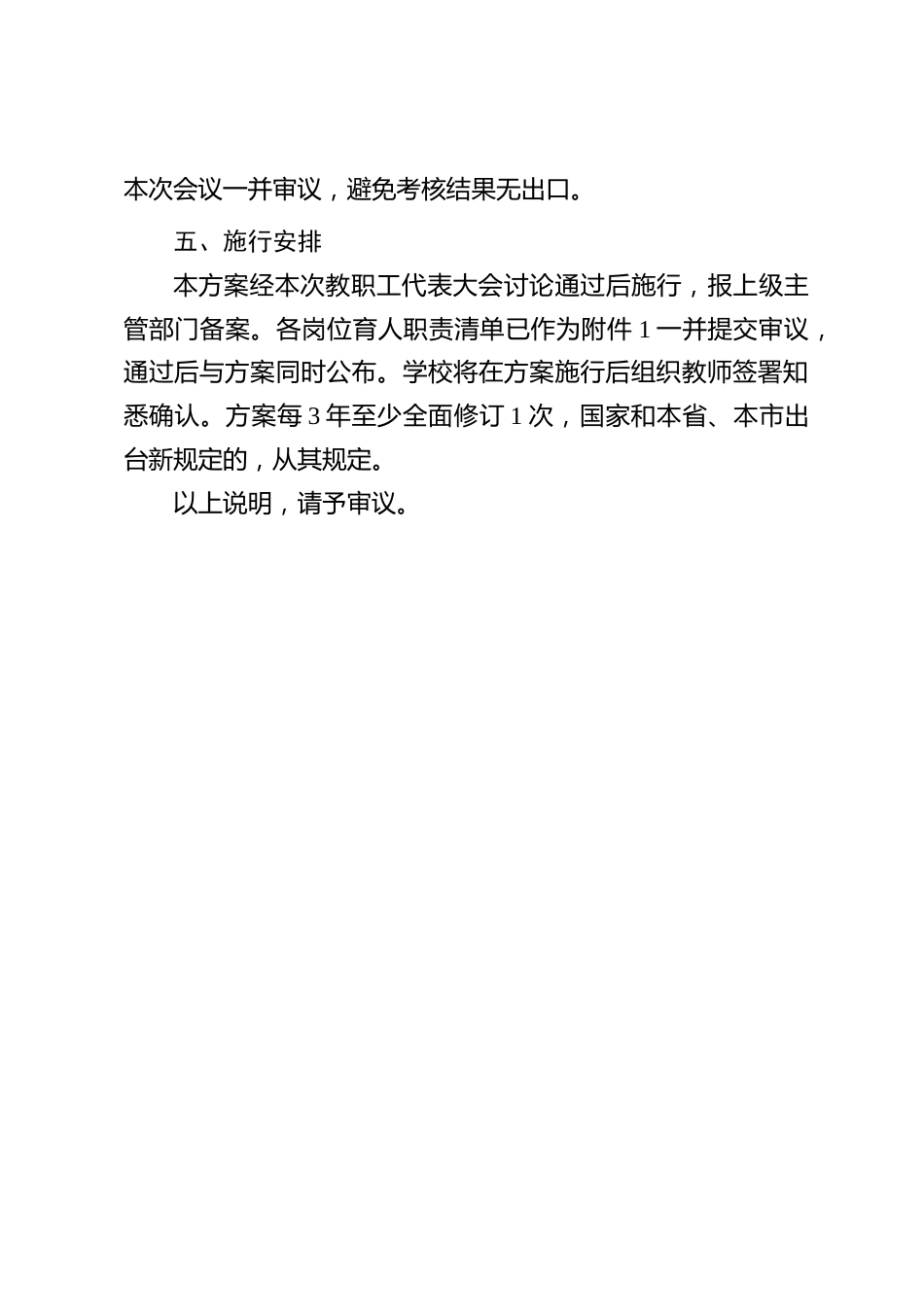 本次会议一并审议，避免考核结果无出口。

五、施行安排

本方案经本次教职工代表大会讨论通过后施行，报上级主管部门备案。各岗位育人职责清单已作为附件 1 一并提交审议，通过后与方案同时公布。学校将在方案施行后组织教师签署知悉确认。方案每 3 年至少全面修订 1 次，国家和本省、本市出台新规定的，从其规定。

以上说明，请予审议。